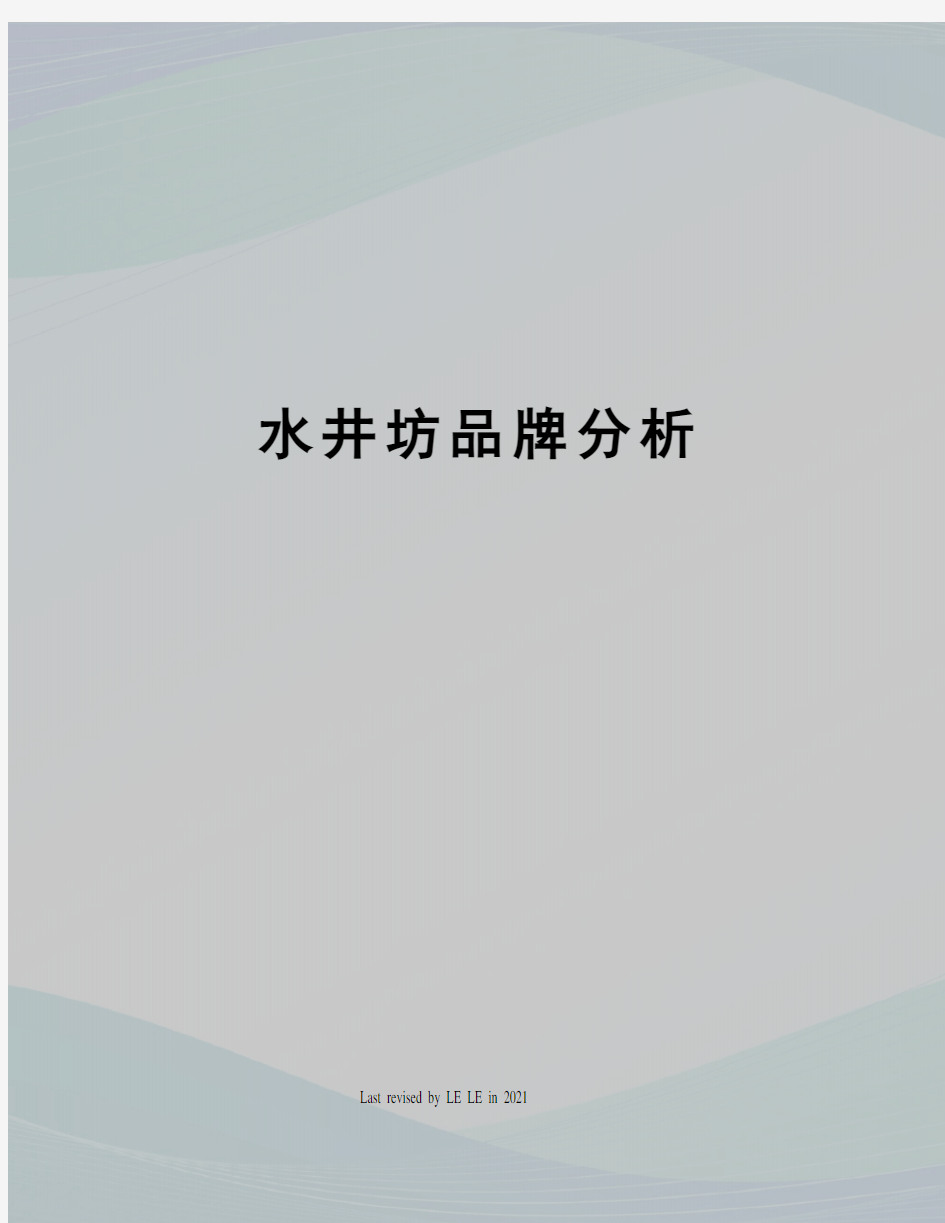 水井坊品牌分析

Last revised by LE LE in 2021